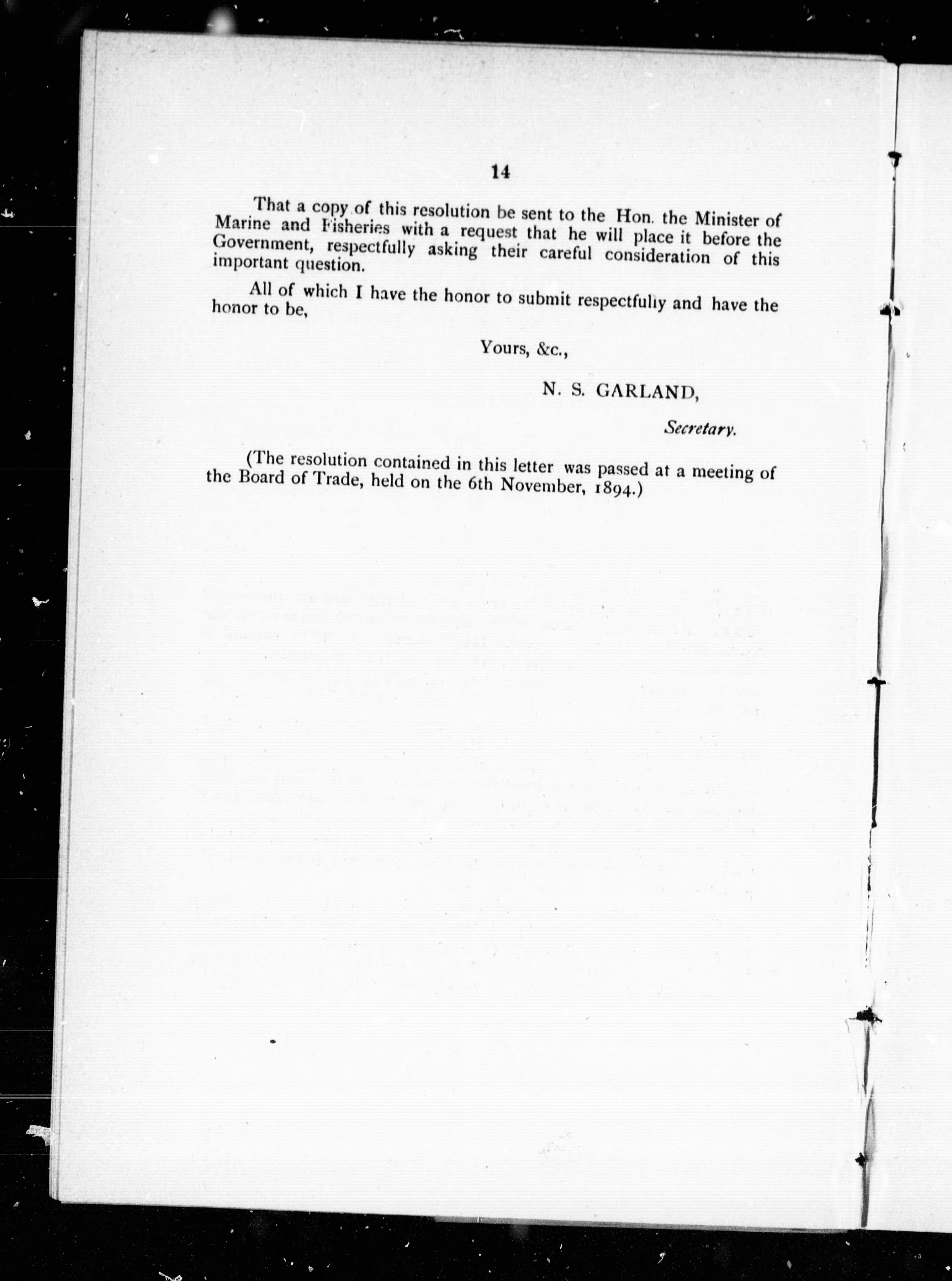 14

That a copy of this resolution be sent to the Hon. the Minister of Marine and Fisheries with a request that he will place it before the Government, respectfully asking their careful consideration of this important question.

All of which I have the honor to submit respectfully and have the honor to be,

Yours, &c.,

N. S. GARLAND,

Secretary.

(The resolution contained in this letter was passed at a meeting of the Board of Trade, held on the 6th November, 1894.)